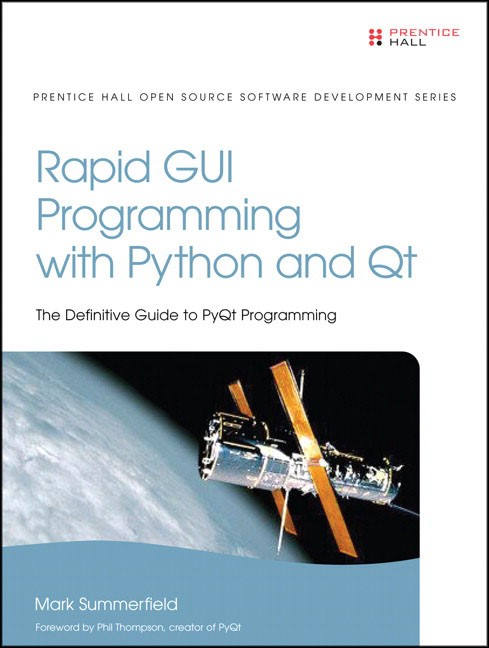 PRENTICE HALL

PRENTICE HALL OPEN SOURCE SOFTWARE DEVELOPMENT SERIES

Rapid GUI Programming with Python and Qt

The Definitive Guide to PyQt Programming

Mark Summerfield

Foreword by Phil Thompson, creator of PyQt